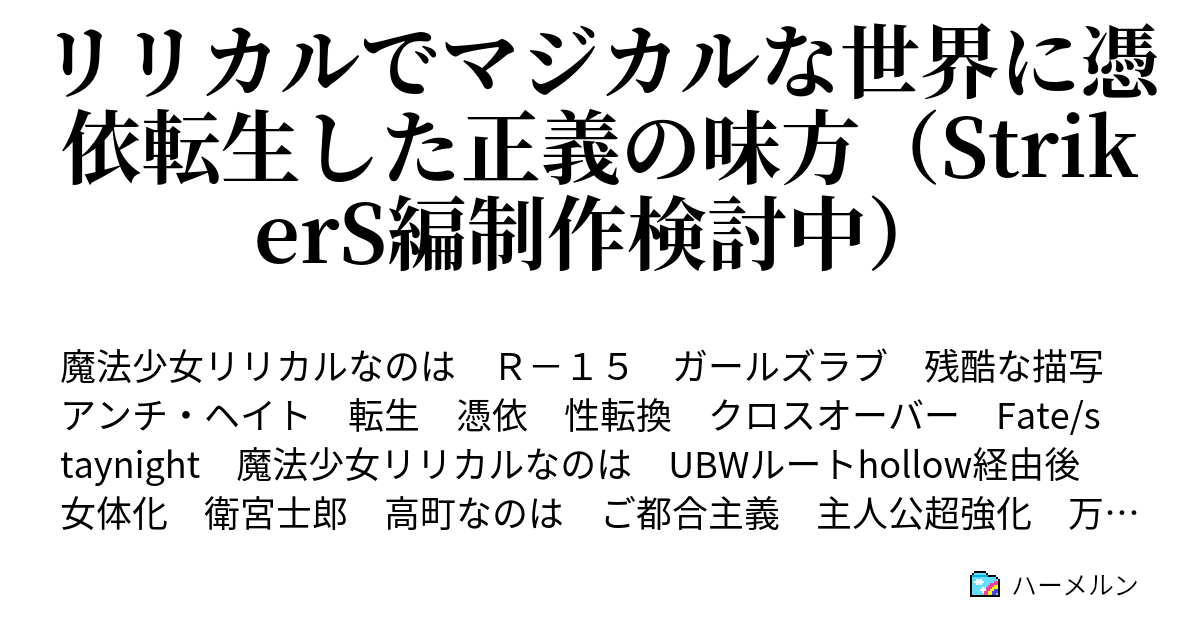 リリカルでマジカルな世界に憑依転生した正義の味方（StrikerS編制作検討中）

魔法少女リリカルなのは　Ｒ－１５　ガールズラブ　残酷な描写　アンチ・ヘイト　転生　憑依　性転換　クロスオーバー　Fate/staynight　魔法少女リリカルなのは　UBWルートhollow経由後　女体化　衛宮士郎　高町なのは　ご都合主義　主人公超強化　万…

ハーメルン